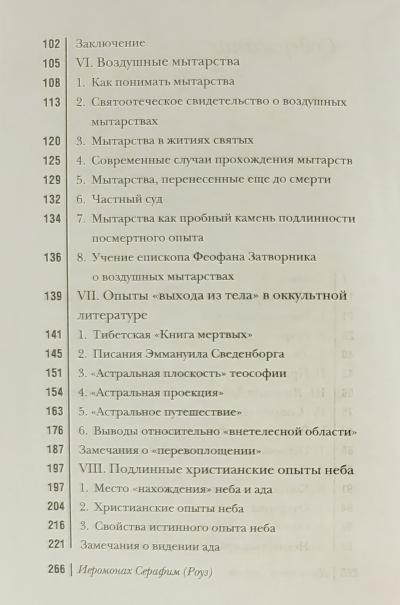 102 Заключение
105 VI. Воздушные мытарства
108 1. Как понимать мытарства
113 2. Святоотеческое свидетельство о воздушных мытарствах
120 3. Мытарства в житиях святых
125 4. Современные случаи прохождения мытарств
129 5. Мытарства, перенесенные еще до смерти
132 6. Частный суд
134 7. Мытарства как пробный камень подлинности посмертного опыта
136 8. Учение епископа Феофана Затворника о воздушных мытарствах
139 VII. Опыты «выхода из тела» в оккультной литературе
141 1. Тибетская «Книга мертвых»
145 2. Писания Эммануила Сведенборга
151 3. «Астральная плоскость» теософии
154 4. «Астральная проекция»
163 5. «Астральное путешествие»
176 6. Выводы относительно «внетелесной области»
187 Замечания о «перевоплощении»
197 VIII. Подлинные христианские опыты неба
197 1. Место «нахождения» неба и ада
204 2. Христианские опыты неба
216 3. Свойства истинного опыта неба
221 Замечания о видении ада

266 | Иеромонах Серафим (Роуз)